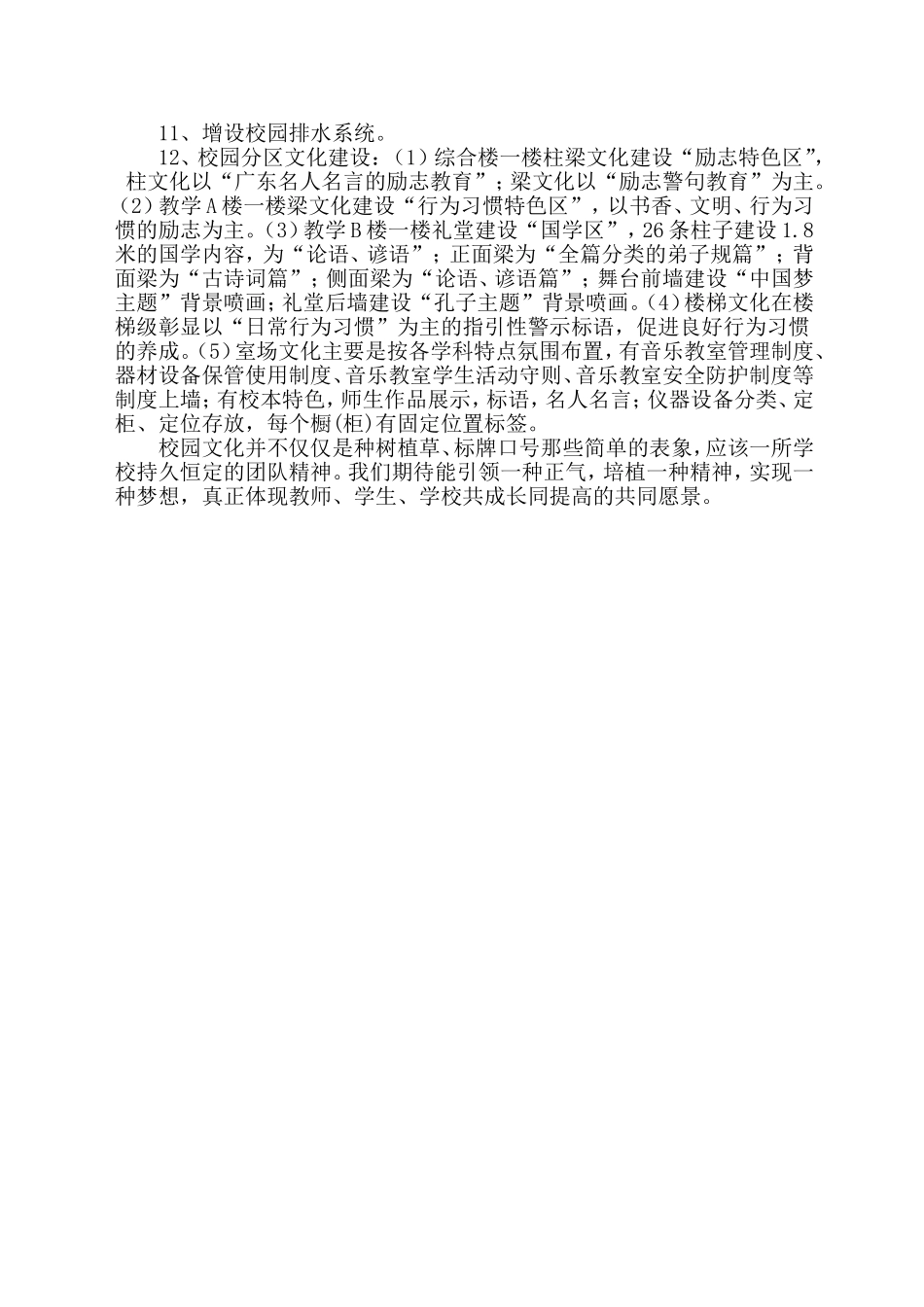 11、增设校园排水系统。

12、校园分区文化建设：(1）综合楼一楼柱梁文化建设“励志特色区”，柱文化以“广东名人名言的励志教育”；梁文化以“励志警句教育”为主。(2）教学A楼一楼梁文化建设“行为习惯特色区”，以书香、文明、行为习惯的励志为主。(3）教学B楼一楼礼堂建设“国学区”，26条柱子建设1.8米的国学内容，为“论语、谚语”；正面梁为“全篇分类的弟子规篇”；背面梁为“古诗词篇”；侧面梁为“论语、谚语篇”；舞台前墙建设“中国梦主题”背景喷画；礼堂后墙建设“孔子主题”背景喷画。(4）楼梯文化在楼梯级彰显以“日常行为习惯”为主的指引性警示标语，促进良好行为习惯的养成。(5）室场文化主要是按各学科特点氛围布置，有音乐教室管理制度、器材设备保管使用制度、音乐教室学生活动守则、音乐教室安全防护制度等制度上墙；有校本特色，师生作品展示，标语，名人名言；仪器设备分类、定柜、定位存放，每个橱(柜)有固定位置标签。

校园文化并不仅仅是种树植草、标牌口号那些简单的表象，应该一所学校持久恒定的团队精神。我们期待能引领一种正气，培植一种精神，实现一种梦想，真正体现教师、学生、学校共成长同提高的共同愿景。